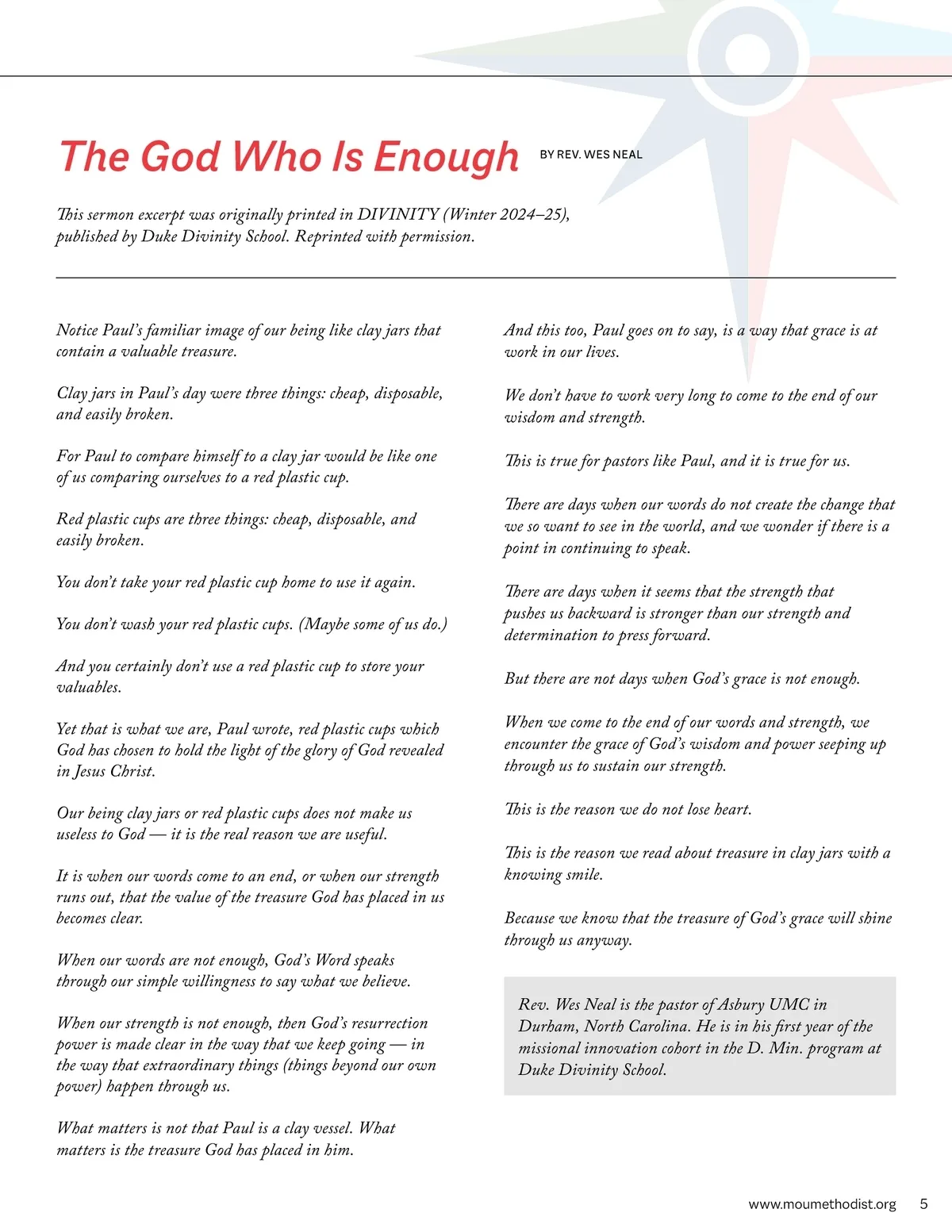 The God Who Is Enough BY REV. WES NEAL

This sermon excerpt was originally printed in DIVINITY (Winter 2024–25), published by Duke Divinity School. Reprinted with permission.

Notice Paul's familiar image of our being like clay jars that contain a valuable treasure.

Clay jars in Paul's day were three things: cheap, disposable, and easily broken.

For Paul to compare himself to a clay jar would be like one of us comparing ourselves to a red plastic cup.

Red plastic cups are three things: cheap, disposable, and easily broken.

You don't take your red plastic cup home to use it again.

You don't wash your red plastic cups. (Maybe some of us do.)

And you certainly don't use a red plastic cup to store your valuables.

Yet that is what we are, Paul wrote, red plastic cups which God has chosen to hold the light of the glory of God revealed in Jesus Christ.

Our being clay jars or red plastic cups does not make us useless to God — it is the real reason we are useful.

It is when our words come to an end, or when our strength runs out, that the value of the treasure God has placed in us becomes clear.

When our words are not enough, God's Word speaks through our simple willingness to say what we believe.

When our strength is not enough, then God's resurrection power is made clear in the way that we keep going — in the way that extraordinary things (things beyond our own power) happen through us.

What matters is not that Paul is a clay vessel. What matters is the treasure God has placed in him.

And this too, Paul goes on to say, is a way that grace is at work in our lives.

We don't have to work very long to come to the end of our wisdom and strength.

This is true for pastors like Paul, and it is true for us.

There are days when our words do not create the change that we so want to see in the world, and we wonder if there is a point in continuing to speak.

There are days when it seems that the strength that pushes us backward is stronger than our strength and determination to press forward.

But there are not days when God's grace is not enough.

When we come to the end of our words and strength, we encounter the grace of God's wisdom and power seeping up through us to sustain our strength.

This is the reason we do not lose heart.

This is the reason we read about treasure in clay jars with a knowing smile.

Because we know that the treasure of God's grace will shine through us anyway.

Rev. Wes Neal is the pastor of Asbury UMC in Durham, North Carolina. He is in his first year of the missional innovation cohort in the D. Min. program at Duke Divinity School.

www.moumethodist.org 5